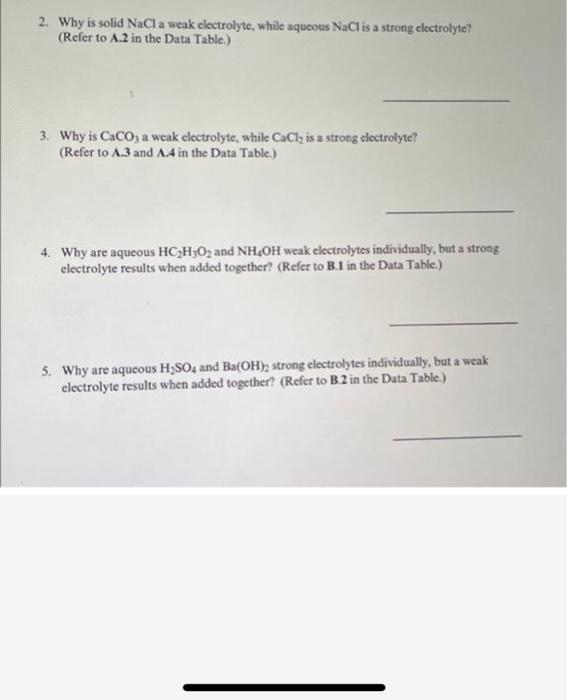 2. Why is solid NaCl a weak electrolyte, while aqueous NaCl is a strong electrolyte? (Refer to A.2 in the Data Table.)

3. Why is $CaCO_3$ a weak electrolyte, while $CaCl_2$ is a strong electrolyte? (Refer to A.3 and A.4 in the Data Table.)

4. Why are aqueous $HC_2H_3O_2$ and $NH_4OH$ weak electrolytes individually, but a strong electrolyte results when added together? (Refer to B.1 in the Data Table.)

5. Why are aqueous $H_2SO_4$ and $Ba(OH)_2$ strong electrolytes individually, but a weak electrolyte results when added together? (Refer to B.2 in the Data Table.)